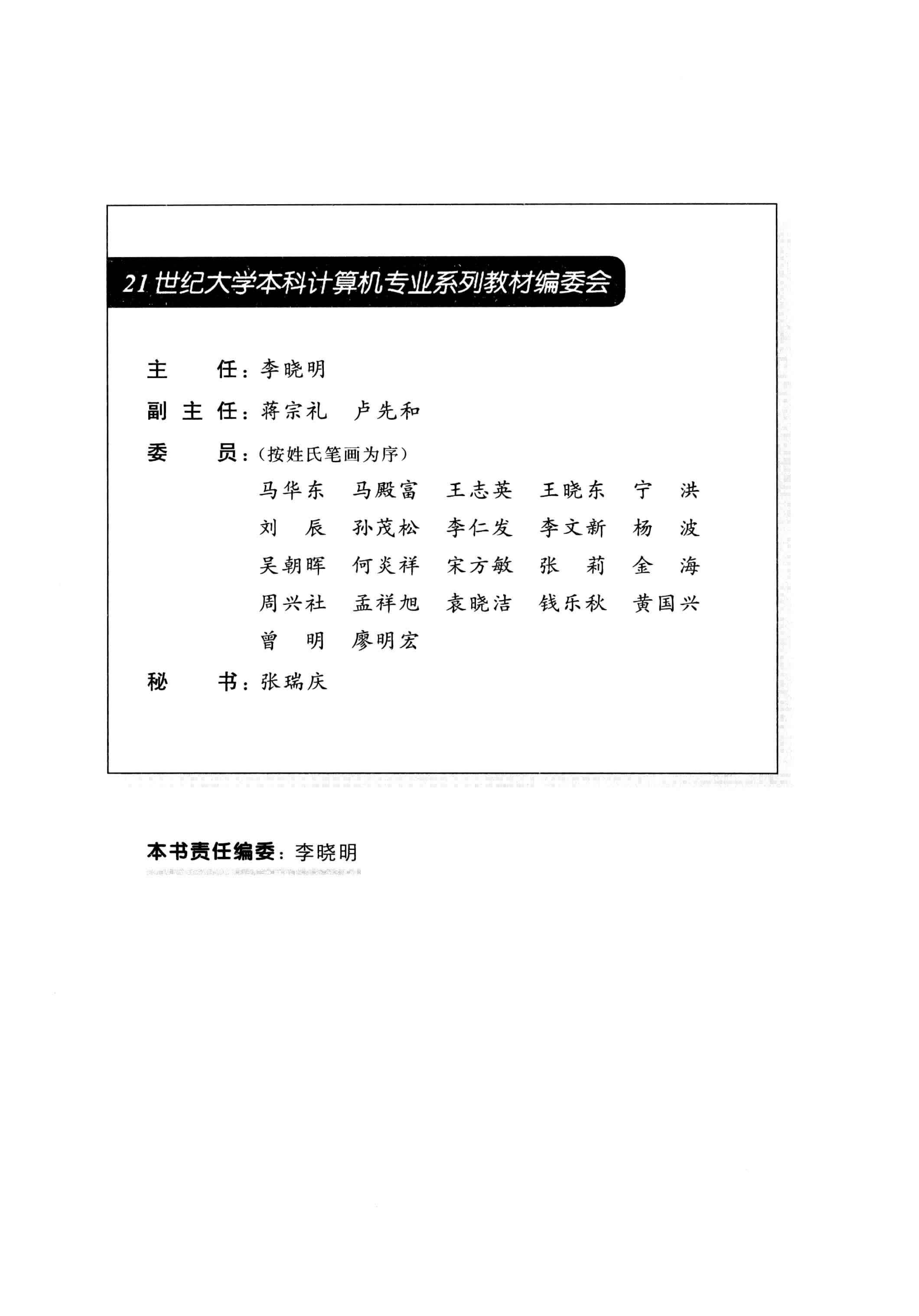 21 世纪大学本科计算机专业系列教材编委会

主　　任：李晓明

副 主 任：蒋宗礼　卢先和

委　　员：（按姓氏笔画为序）

马华东　马殿富　王志英　王晓东　宁　洪

刘　辰　孙茂松　李仁发　李文新　杨　波

吴朝晖　何炎祥　宋方敏　张　莉　金　海

周兴社　孟祥旭　袁晓洁　钱乐秋　黄国兴

曾　明　廖明宏

秘　　书：张瑞庆

本书责任编委：李晓明